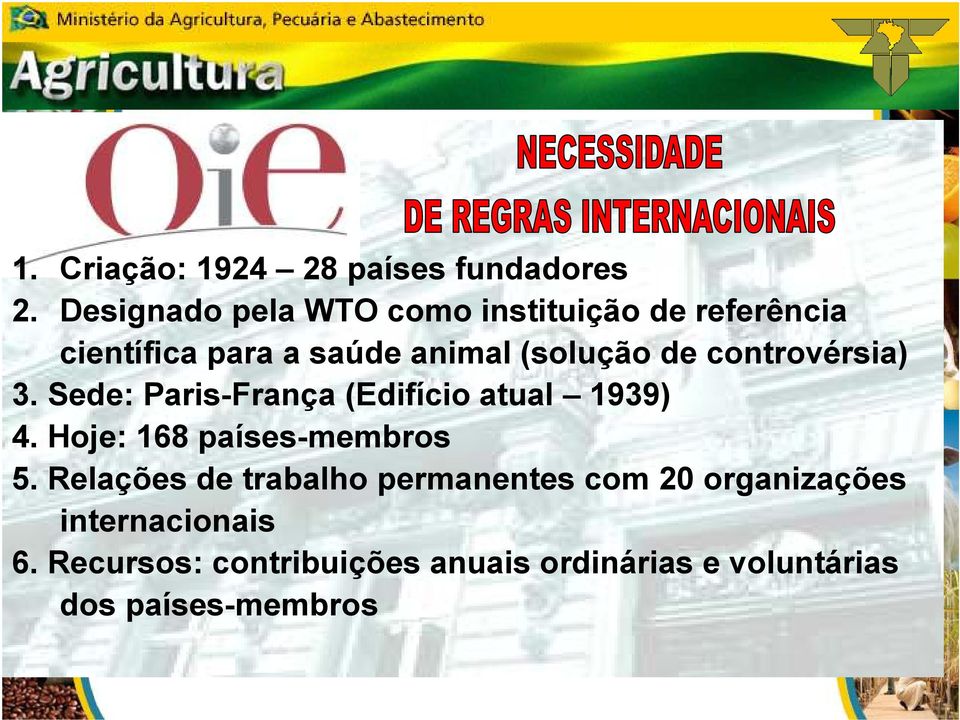 Ministério da Agricultura, Pecuária e Abastecimento

Agricultura

OiE

NECESSIDADE DE REGRAS INTERNACIONAIS

1. Criação: 1924 – 28 países fundadores
2. Designado pela WTO como instituição de referência científica para a saúde animal (solução de controvérsia)
3. Sede: Paris-França (Edifício atual – 1939)
4. Hoje: 168 países-membros
5. Relações de trabalho permanentes com 20 organizações internacionais
6. Recursos: contribuições anuais ordinárias e voluntárias dos países-membros